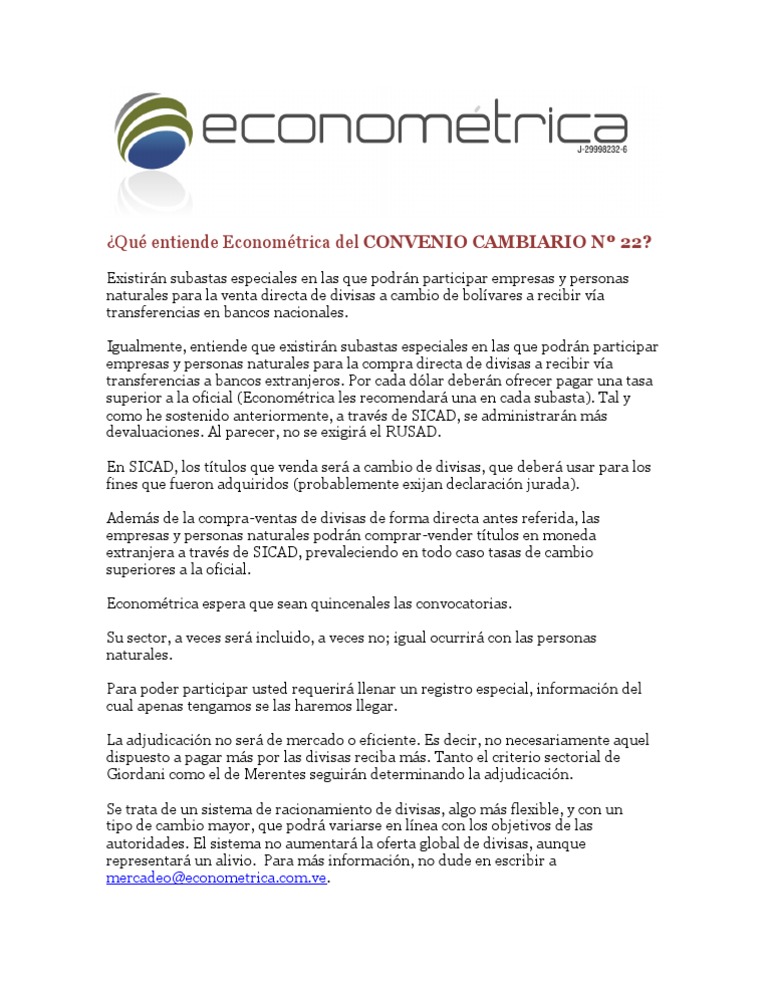 econométrica
J-29998232-6

¿Qué entiende Econométrica del CONVENIO CAMBIARIO Nº 22?

Existirán subastas especiales en las que podrán participar empresas y personas naturales para la venta directa de divisas a cambio de bolívares a recibir vía transferencias en bancos nacionales.

Igualmente, entiende que existirán subastas especiales en las que podrán participar empresas y personas naturales para la compra directa de divisas a recibir vía transferencias a bancos extranjeros. Por cada dólar deberán ofrecer pagar una tasa superior a la oficial (Econométrica les recomendará una en cada subasta). Tal y como he sostenido anteriormente, a través de SICAD, se administrarán más devaluaciones. Al parecer, no se exigirá el RUSAD.

En SICAD, los títulos que venda será a cambio de divisas, que deberá usar para los fines que fueron adquiridos (probablemente exijan declaración jurada).

Además de la compra-ventas de divisas de forma directa antes referida, las empresas y personas naturales podrán comprar-vender títulos en moneda extranjera a través de SICAD, prevaleciendo en todo caso tasas de cambio superiores a la oficial.

Econométrica espera que sean quincenales las convocatorias.

Su sector, a veces será incluido, a veces no; igual ocurrirá con las personas naturales.

Para poder participar usted requerirá llenar un registro especial, información del cual apenas tengamos se las haremos llegar.

La adjudicación no será de mercado o eficiente. Es decir, no necesariamente aquel dispuesto a pagar más por las divisas reciba más. Tanto el criterio sectorial de Giordani como el de Merentes seguirán determinando la adjudicación.

Se trata de un sistema de racionamiento de divisas, algo más flexible, y con un tipo de cambio mayor, que podrá variarse en línea con los objetivos de las autoridades. El sistema no aumentará la oferta global de divisas, aunque representará un alivio. Para más información, no dude en escribir a mercadeo@econometrica.com.ve.